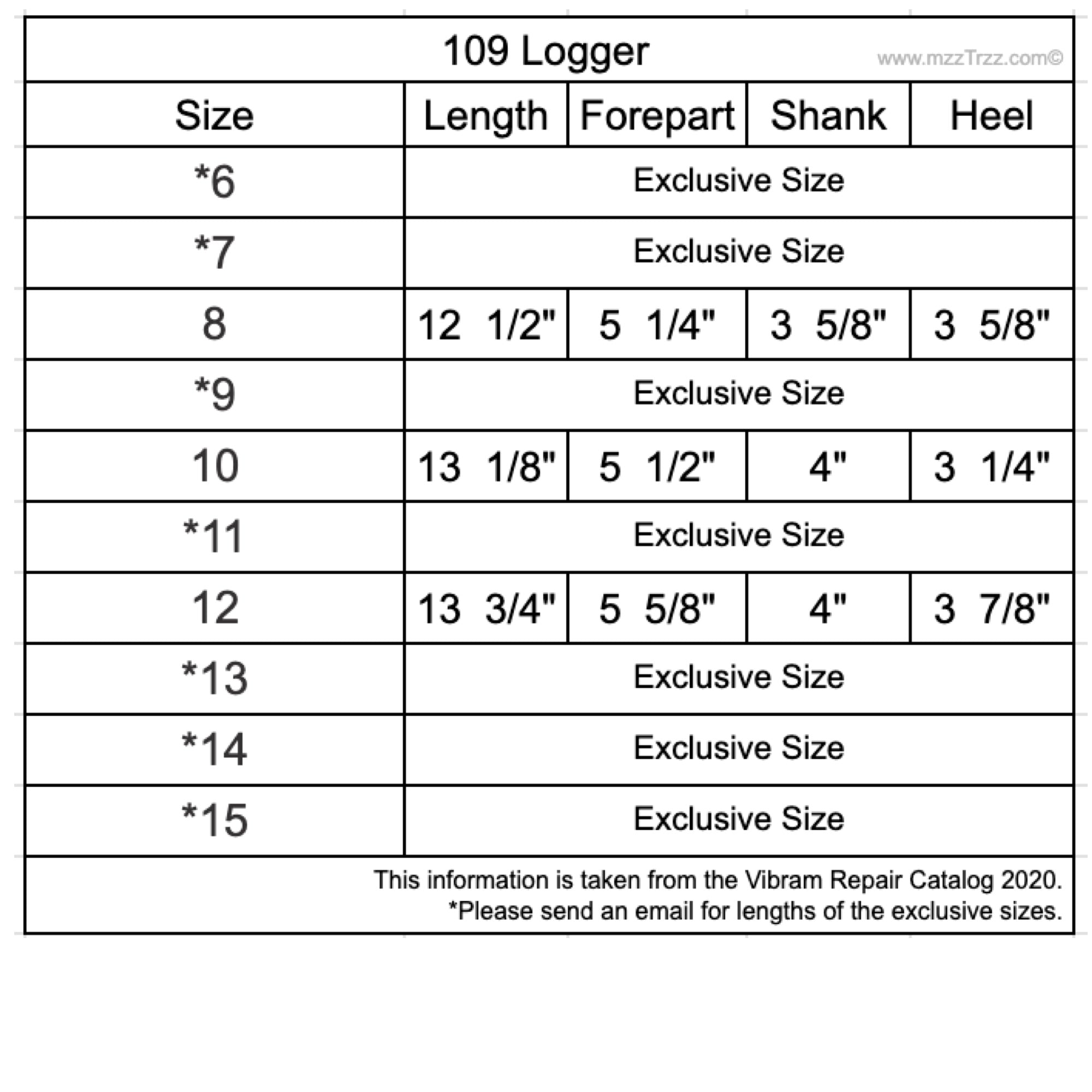 109 Logger
www.mzzTrzz.com©

| Size | Length | Forepart | Shank | Heel |
|---|---|---|---|---|
| *6 | Exclusive Size | | | |
| *7 | Exclusive Size | | | |
| 8 | 12 1/2" | 5 1/4" | 3 5/8" | 3 5/8" |
| *9 | Exclusive Size | | | |
| 10 | 13 1/8" | 5 1/2" | 4" | 3 1/4" |
| *11 | Exclusive Size | | | |
| 12 | 13 3/4" | 5 5/8" | 4" | 3 7/8" |
| *13 | Exclusive Size | | | |
| *14 | Exclusive Size | | | |
| *15 | Exclusive Size | | | |

This information is taken from the Vibram Repair Catalog 2020.
*Please send an email for lengths of the exclusive sizes.